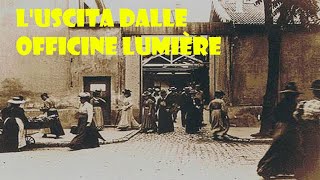 L'USCITA DALLE OFFICINE LUMIÈRE